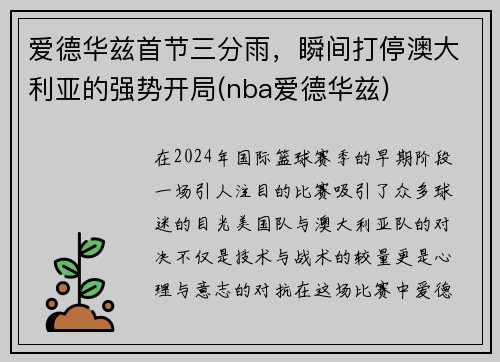 爱德华兹首节三分雨，瞬间打停澳大利亚的强势开局(nba爱德华兹)

在2024年国际篮球赛季的早期阶段一场引人注目的比赛吸引了众多球迷的目光美国队与澳大利亚队的对决不仅是技术与战术的较量更是心理与意志的对抗在这场比赛中爱德